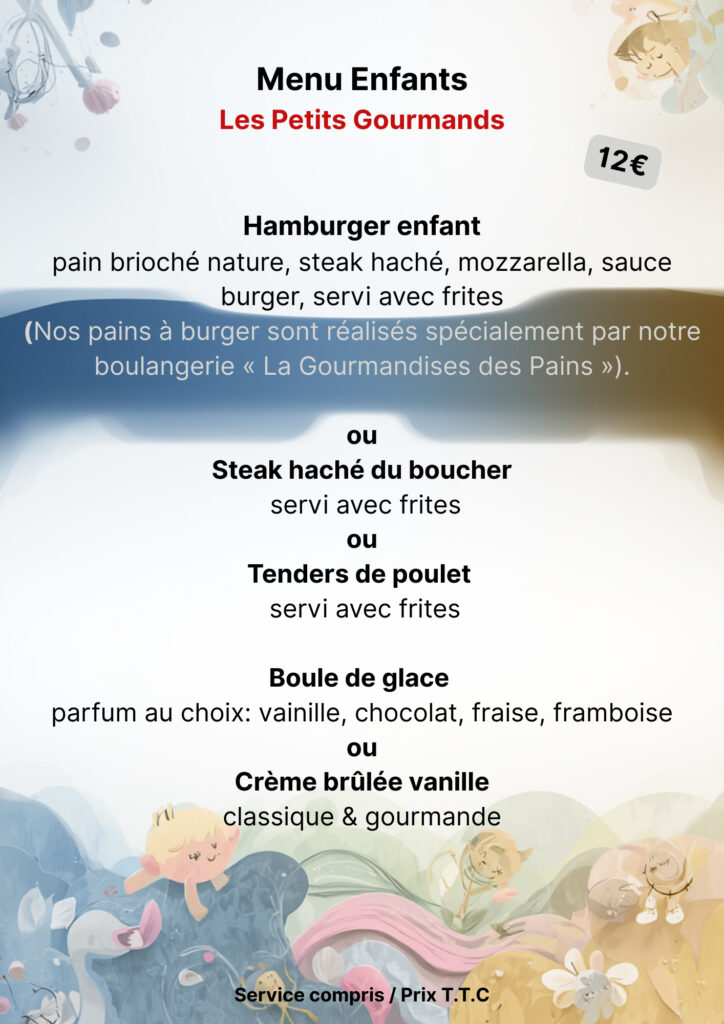 Menu Enfants
Les Petits Gourmands

12€

Hamburger enfant
pain brioché nature, steak haché, mozzarella, sauce burger, servi avec frites
(Nos pains à burger sont réalisés spécialement par notre boulangerie « La Gourmandises des Pains »).

ou
Steak haché du boucher
servi avec frites
ou
Tenders de poulet
servi avec frites

Boule de glace
parfum au choix: vainille, chocolat, fraise, framboise
ou
Crème brûlée vanille
classique & gourmande

Service compris / Prix T.T.C